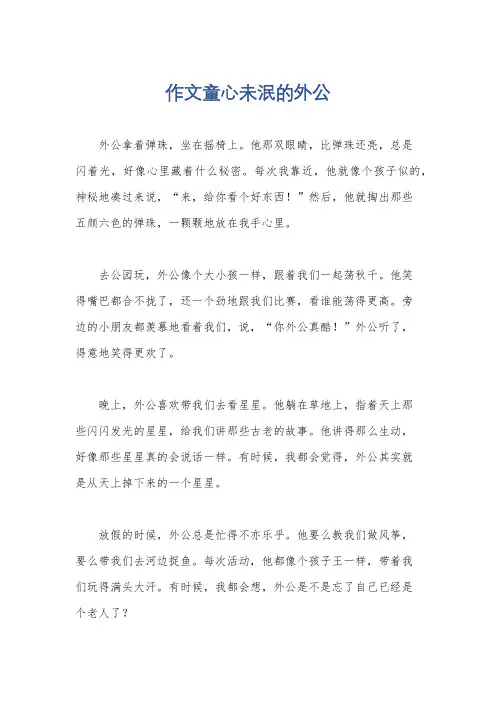 作文童心未泯的外公

外公拿着弹珠，坐在摇椅上。他那双眼睛，比弹珠还亮，总是闪着光，好像心里藏着什么秘密。每次我靠近，他就像个孩子似的，神秘地凑过来说，“来，给你看个好东西！”然后，他就掏出那些五颜六色的弹珠，一颗颗地放在我手心里。

去公园玩，外公像个大小孩一样，跟着我们一起荡秋千。他笑得嘴巴都合不拢了，还一个劲地跟我们比赛，看谁能荡得更高。旁边的小朋友都羡慕地看着我们，说，“你外公真酷！”外公听了，得意地笑得更欢了。

晚上，外公喜欢带我们去看星星。他躺在草地上，指着天上那些闪闪发光的星星，给我们讲那些古老的故事。他讲得那么生动，好像那些星星真的会说话一样。有时候，我都会觉得，外公其实就是从天上掉下来的一个星星。

放假的时候，外公总是忙得不亦乐乎。他要么教我们做风筝，要么带我们去河边捉鱼。每次活动，他都像个孩子王一样，带着我们玩得满头大汗。有时候，我都会想，外公是不是忘了自己已经是个老人了？